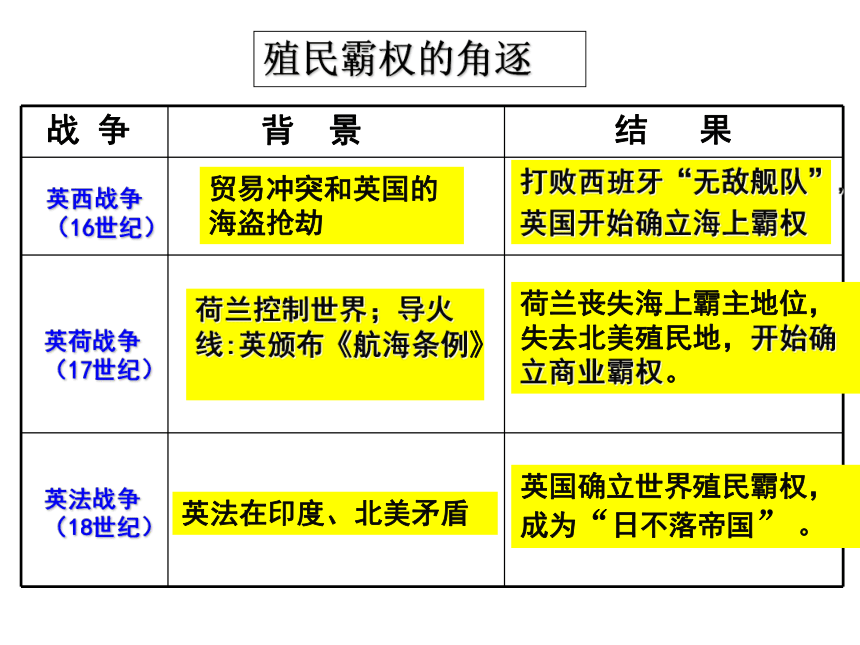 殖民霸权的角逐

| 战 争 | 背 景 | 结 果 |
|---|---|---|
| 英西战争（16世纪） | 贸易冲突和英国的海盗抢劫 | 打败西班牙“无敌舰队”，英国开始确立海上霸权 |
| 英荷战争（17世纪） | 荷兰控制世界；导火线:英颁布《航海条例》 | 荷兰丧失海上霸主地位，失去北美殖民地，开始确立商业霸权。 |
| 英法战争（18世纪） | 英法在印度、北美矛盾 | 英国确立世界殖民霸权，成为“日不落帝国”。 |